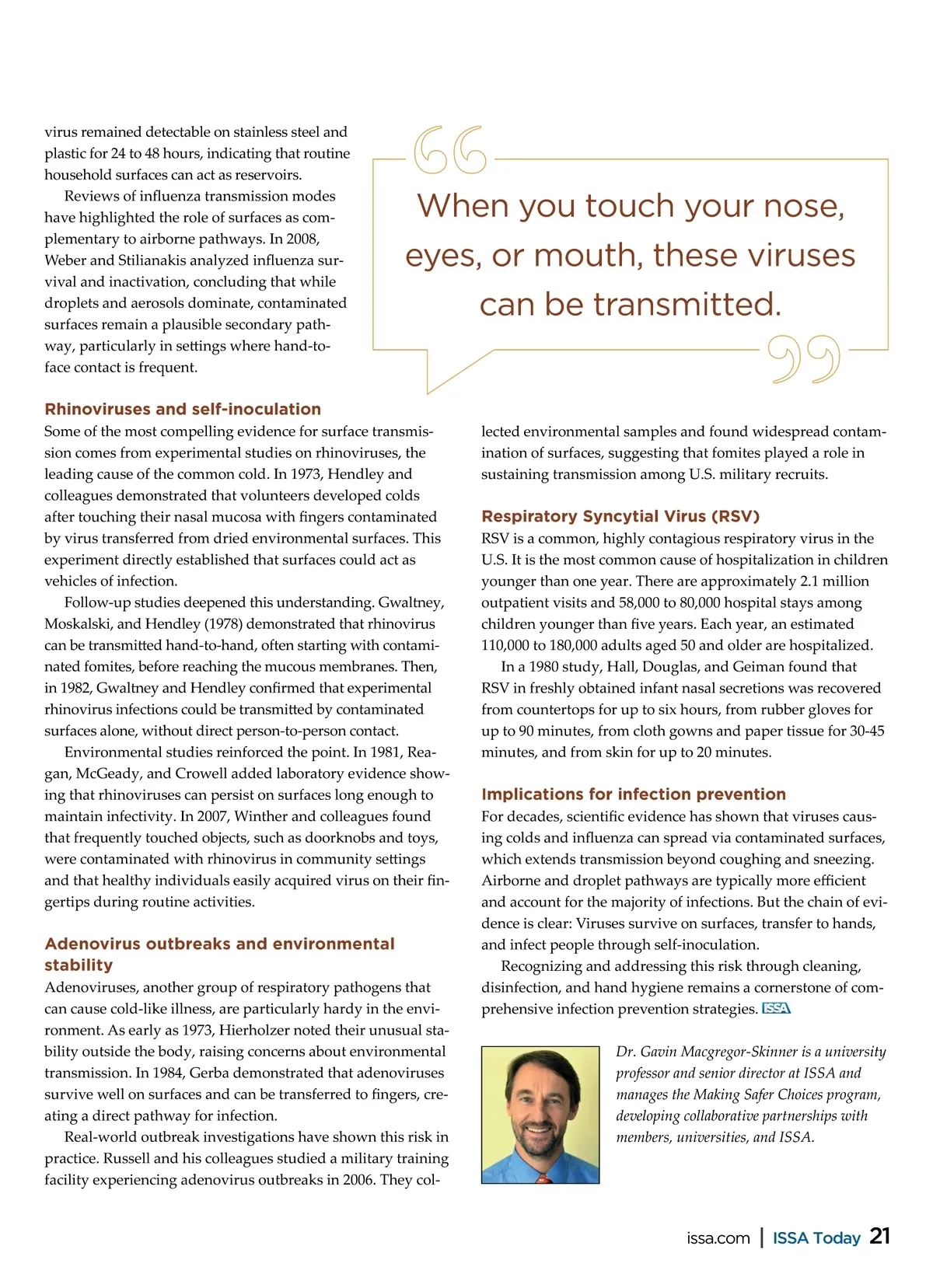 virus remained detectable on stainless steel and plastic for 24 to 48 hours, indicating that routine household surfaces can act as reservoirs.

Reviews of influenza transmission modes have highlighted the role of surfaces as complementary to airborne pathways. In 2008, Weber and Stilianakis analyzed influenza survival and inactivation, concluding that while droplets and aerosols dominate, contaminated surfaces remain a plausible secondary pathway, particularly in settings where hand-to-face contact is frequent.

When you touch your nose, eyes, or mouth, these viruses can be transmitted.

Rhinoviruses and self-inoculation

Some of the most compelling evidence for surface transmission comes from experimental studies on rhinoviruses, the leading cause of the common cold. In 1973, Hendley and colleagues demonstrated that volunteers developed colds after touching their nasal mucosa with fingers contaminated by virus transferred from dried environmental surfaces. This experiment directly established that surfaces could act as vehicles of infection.

Follow-up studies deepened this understanding. Gwaltney, Moskalski, and Hendley (1978) demonstrated that rhinovirus can be transmitted hand-to-hand, often starting with contaminated fomites, before reaching the mucous membranes. Then, in 1982, Gwaltney and Hendley confirmed that experimental rhinovirus infections could be transmitted by contaminated surfaces alone, without direct person-to-person contact.

Environmental studies reinforced the point. In 1981, Reagan, McGeady, and Crowell added laboratory evidence showing that rhinoviruses can persist on surfaces long enough to maintain infectivity. In 2007, Winther and colleagues found that frequently touched objects, such as doorknobs and toys, were contaminated with rhinovirus in community settings and that healthy individuals easily acquired virus on their fingertips during routine activities.

Adenovirus outbreaks and environmental stability

Adenoviruses, another group of respiratory pathogens that can cause cold-like illness, are particularly hardy in the environment. As early as 1973, Hierholzer noted their unusual stability outside the body, raising concerns about environmental transmission. In 1984, Gerba demonstrated that adenoviruses survive well on surfaces and can be transferred to fingers, creating a direct pathway for infection.

Real-world outbreak investigations have shown this risk in practice. Russell and his colleagues studied a military training facility experiencing adenovirus outbreaks in 2006. They collected environmental samples and found widespread contamination of surfaces, suggesting that fomites played a role in sustaining transmission among U.S. military recruits.

Respiratory Syncytial Virus (RSV)

RSV is a common, highly contagious respiratory virus in the U.S. It is the most common cause of hospitalization in children younger than one year. There are approximately 2.1 million outpatient visits and 58,000 to 80,000 hospital stays among children younger than five years. Each year, an estimated 110,000 to 180,000 adults aged 50 and older are hospitalized.

In a 1980 study, Hall, Douglas, and Geiman found that RSV in freshly obtained infant nasal secretions was recovered from countertops for up to six hours, from rubber gloves for up to 90 minutes, from cloth gowns and paper tissue for 30-45 minutes, and from skin for up to 20 minutes.

Implications for infection prevention

For decades, scientific evidence has shown that viruses causing colds and influenza can spread via contaminated surfaces, which extends transmission beyond coughing and sneezing. Airborne and droplet pathways are typically more efficient and account for the majority of infections. But the chain of evidence is clear: Viruses survive on surfaces, transfer to hands, and infect people through self-inoculation.

Recognizing and addressing this risk through cleaning, disinfection, and hand hygiene remains a cornerstone of comprehensive infection prevention strategies. ISSA

Dr. Gavin Macgregor-Skinner is a university professor and senior director at ISSA and manages the Making Safer Choices program, developing collaborative partnerships with members, universities, and ISSA.

issa.com | ISSA Today 21